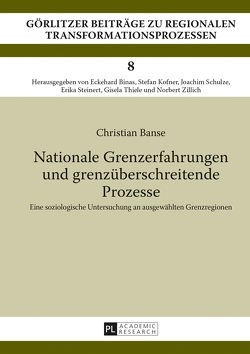 GÖRLITZER BEITRÄGE ZU REGIONALEN TRANSFORMATIONSPROZESSEN

8

Herausgegeben von Eckehard Binas, Stefan Kofner, Joachim Schulze, Erika Steinert, Gisela Thiele und Norbert Zillich

Christian Banse

Nationale Grenzerfahrungen und grenzüberschreitende Prozesse

Eine soziologische Untersuchung an ausgewählten Grenzregionen

PL ACADEMIC RESEARCH